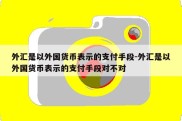 外汇是以外国货币表示的支付手段-外汇是以外国货币表示的支付手段对不对